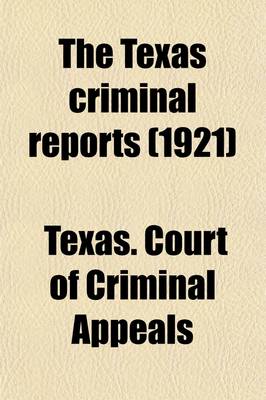 The Texas criminal reports (1921)

Texas. Court of Criminal Appeals